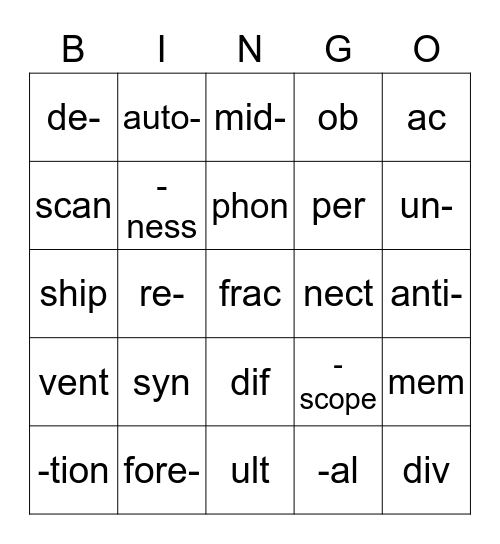 | B | I | N | G | O |
|---|---|---|---|---|
| de- | auto- | mid- | ob | ac |
| scan | -ness | phon | per | un- |
| ship | re- | frac | nect | anti- |
| vent | syn | dif | -scope | mem |
| -tion | fore- | ult | -al | div |